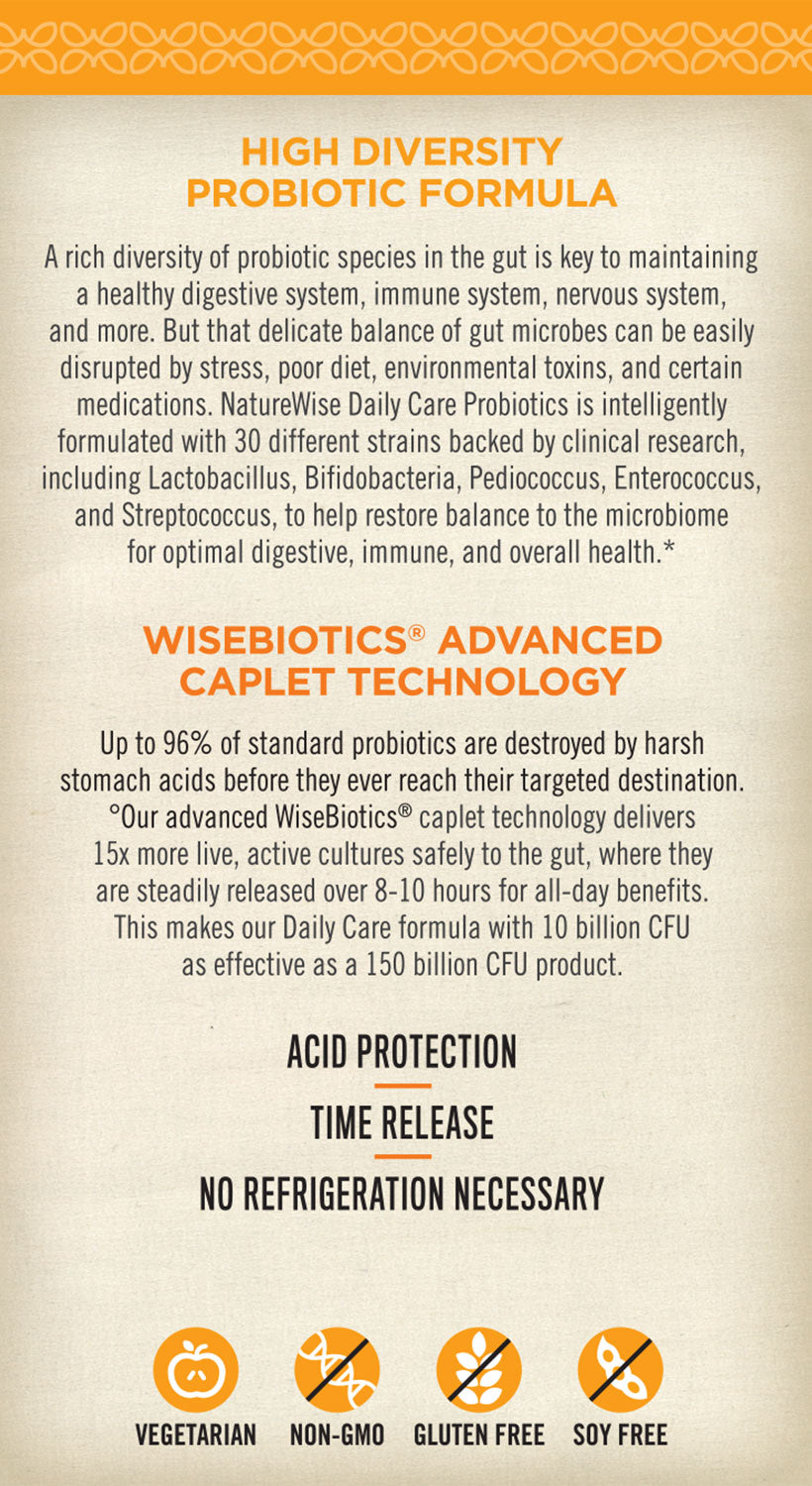 HIGH DIVERSITY
PROBIOTIC FORMULA

A rich diversity of probiotic species in the gut is key to maintaining a healthy digestive system, immune system, nervous system, and more. But that delicate balance of gut microbes can be easily disrupted by stress, poor diet, environmental toxins, and certain medications. NatureWise Daily Care Probiotics is intelligently formulated with 30 different strains backed by clinical research, including Lactobacillus, Bifidobacteria, Pediococcus, Enterococcus, and Streptococcus, to help restore balance to the microbiome for optimal digestive, immune, and overall health.*

WISEBIOTICS® ADVANCED
CAPLET TECHNOLOGY

Up to 96% of standard probiotics are destroyed by harsh stomach acids before they ever reach their targeted destination. °Our advanced WiseBiotics® caplet technology delivers 15x more live, active cultures safely to the gut, where they are steadily released over 8-10 hours for all-day benefits. This makes our Daily Care formula with 10 billion CFU as effective as a 150 billion CFU product.

ACID PROTECTION

TIME RELEASE

NO REFRIGERATION NECESSARY

VEGETARIAN
NON-GMO
GLUTEN FREE
SOY FREE